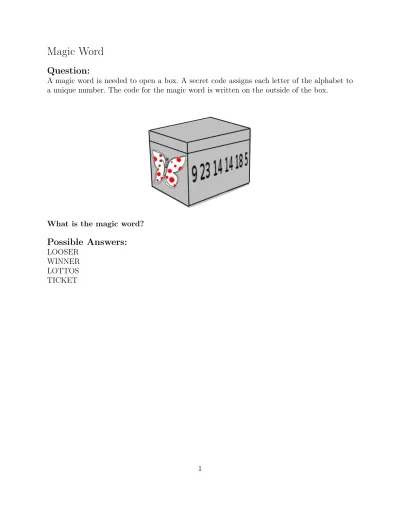 Magic Word

Question:
A magic word is needed to open a box. A secret code assigns each letter of the alphabet to a unique number. The code for the magic word is written on the outside of the box.

9 23 14 14 18 5

What is the magic word?

Possible Answers:
LOOSER
WINNER
LOTTOS
TICKET

1